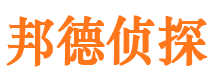 邦德侦探